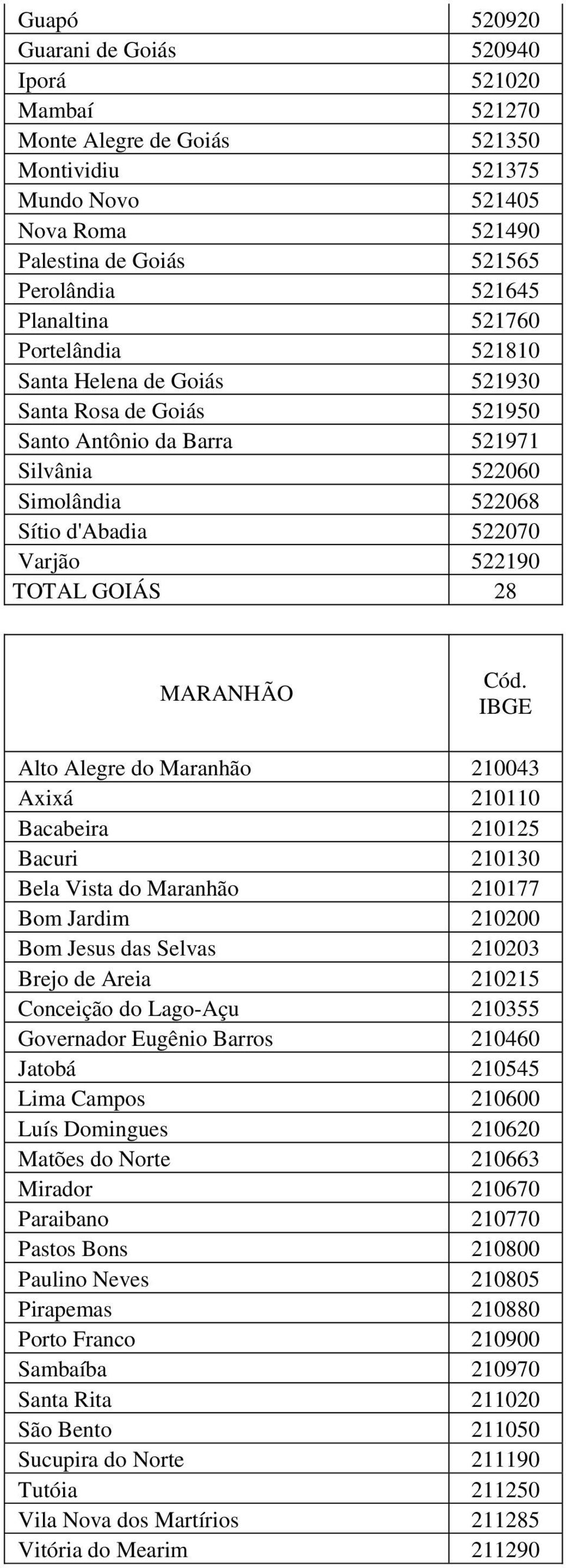 | | |
|---|---|
| Guapó | 520920 |
| Guarani de Goiás | 520940 |
| Iporá | 521020 |
| Mambaí | 521270 |
| Monte Alegre de Goiás | 521350 |
| Montividiu | 521375 |
| Mundo Novo | 521405 |
| Nova Roma | 521490 |
| Palestina de Goiás | 521565 |
| Perolândia | 521645 |
| Planaltina | 521760 |
| Portelândia | 521810 |
| Santa Helena de Goiás | 521930 |
| Santa Rosa de Goiás | 521950 |
| Santo Antônio da Barra | 521971 |
| Silvânia | 522060 |
| Simolândia | 522068 |
| Sítio d'Abadia | 522070 |
| Varjão | 522190 |
| TOTAL GOIÁS | 28 |

| MARANHÃO | Cód. IBGE |
|---|---|
| Alto Alegre do Maranhão | 210043 |
| Axixá | 210110 |
| Bacabeira | 210125 |
| Bacuri | 210130 |
| Bela Vista do Maranhão | 210177 |
| Bom Jardim | 210200 |
| Bom Jesus das Selvas | 210203 |
| Brejo de Areia | 210215 |
| Conceição do Lago-Açu | 210355 |
| Governador Eugênio Barros | 210460 |
| Jatobá | 210545 |
| Lima Campos | 210600 |
| Luís Domingues | 210620 |
| Matões do Norte | 210663 |
| Mirador | 210670 |
| Paraibano | 210770 |
| Pastos Bons | 210800 |
| Paulino Neves | 210805 |
| Pirapemas | 210880 |
| Porto Franco | 210900 |
| Sambaíba | 210970 |
| Santa Rita | 211020 |
| São Bento | 211050 |
| Sucupira do Norte | 211190 |
| Tutóia | 211250 |
| Vila Nova dos Martírios | 211285 |
| Vitória do Mearim | 211290 |